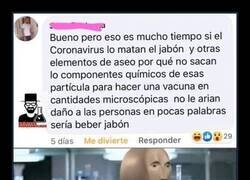 Bueno pero eso es mucho tiempo si el Coronavirus lo matan el jabón y otras elementos de aseo por qué no sacan lo componentes químicos de esas partícula para hacer una vacuna en cantidades microscópicas no le arian daño a las personas en pocas palabras sería beber jabón

5 días Me divierte Responder 29